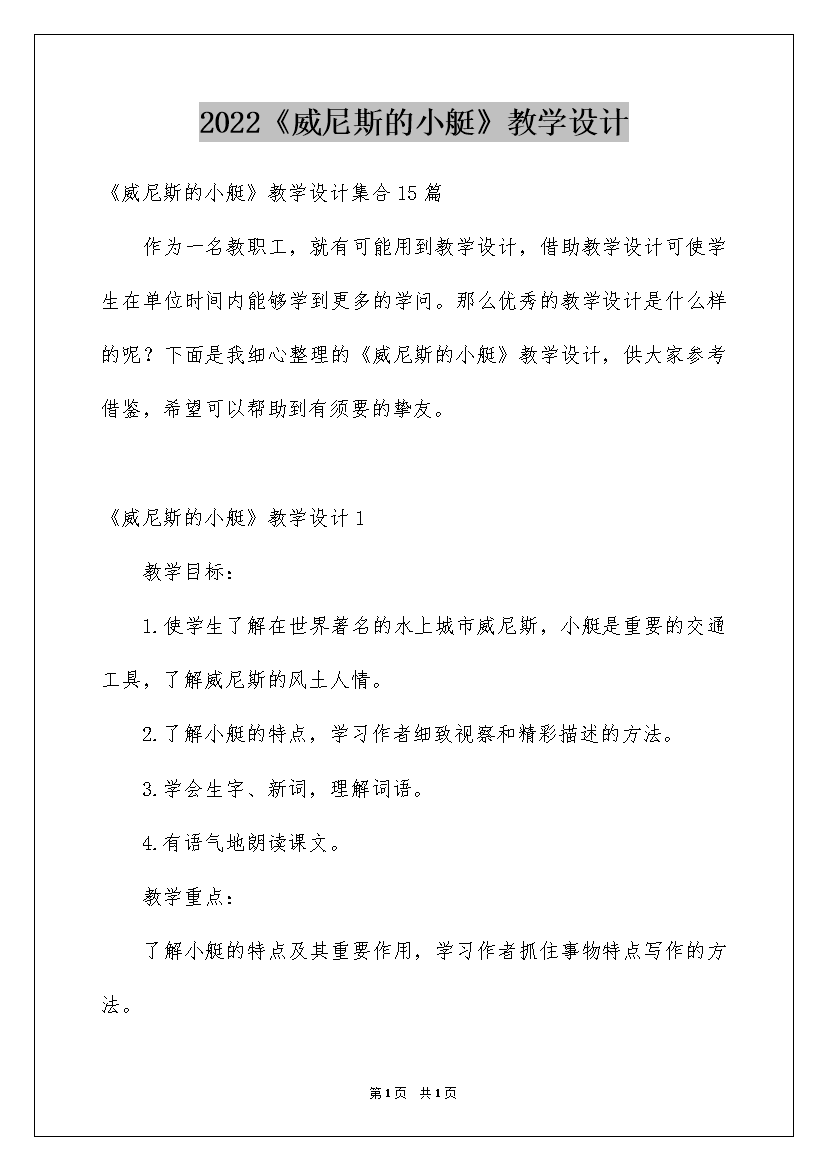 2022《威尼斯的小艇》教学设计

《威尼斯的小艇》教学设计集合15篇

作为一名教职工，就有可能用到教学设计，借助教学设计可使学生在单位时间内能够学到更多的学问。那么优秀的教学设计是什么样的呢？下面是我细心整理的《威尼斯的小艇》教学设计，供大家参考借鉴，希望可以帮助到有须要的挚友。

《威尼斯的小艇》教学设计1

教学目标：

1.使学生了解在世界著名的水上城市威尼斯，小艇是重要的交通工具，了解威尼斯的风土人情。

2.了解小艇的特点，学习作者细致视察和精彩描述的方法。

3.学会生字、新词，理解词语。

4.有语气地朗读课文。

教学重点：

了解小艇的特点及其重要作用，学习作者抓住事物特点写作的方法。

第1页 共1页